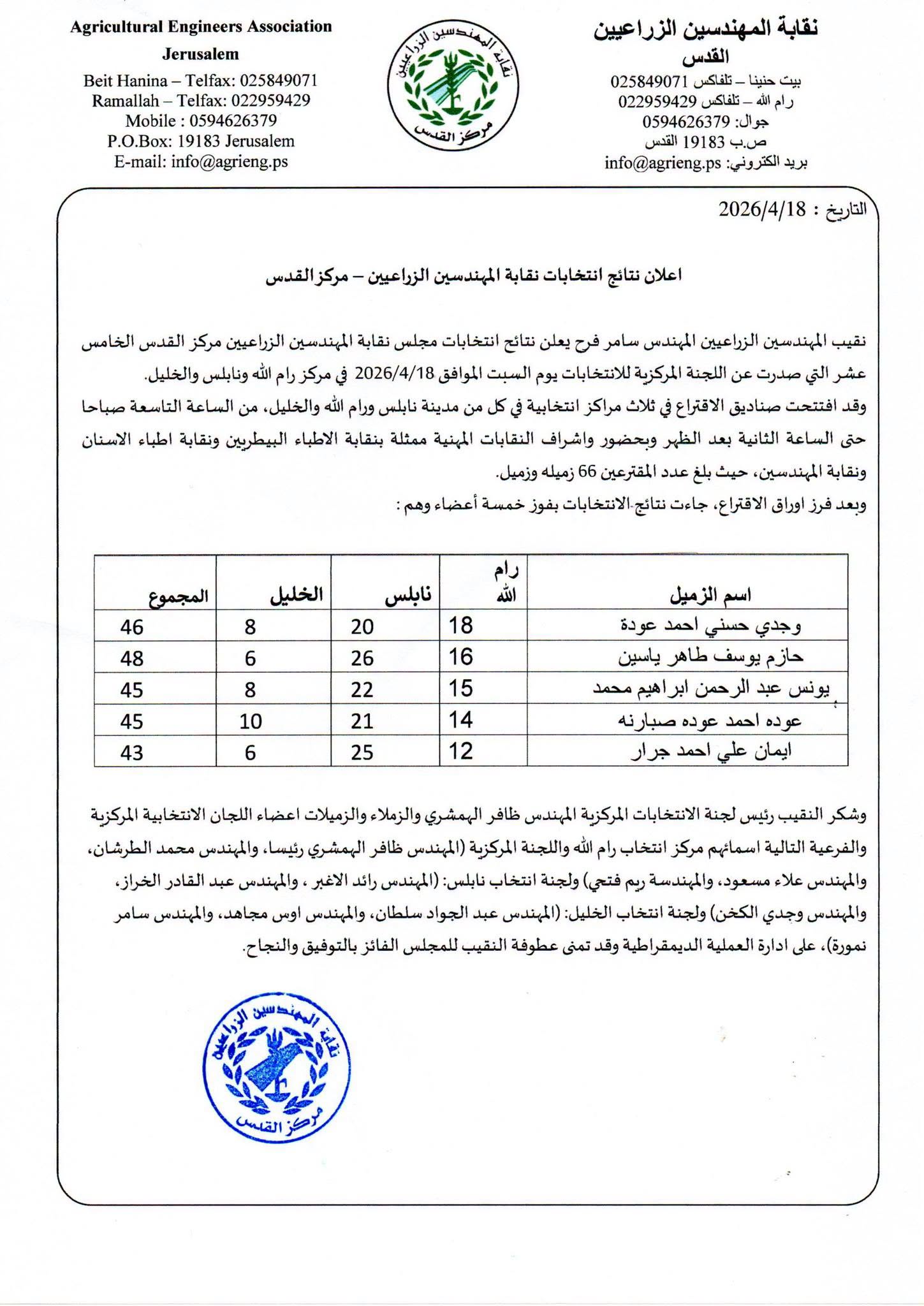 نقابة المهندسين الزراعيين
القدس
بيت حنينا – تلفاكس 025849071
رام الله – تلفاكس 022959429
جوال: 0594626379
ص.ب 19183 القدس
بريد الكتروني: info@agrieng.ps

نقابة المهندسين الزراعيين
مركز القدس

Agricultural Engineers Association
Jerusalem
Beit Hanina – Telfax: 025849071
Ramallah – Telfax: 022959429
Mobile : 0594626379
P.O.Box: 19183 Jerusalem
E-mail: info@agrieng.ps

التاريخ : 2026/4/18

اعلان نتائج انتخابات نقابة المهندسين الزراعيين – مركز القدس

نقيب المهندسين الزراعيين المهندس سامر فرح يعلن نتائج انتخابات مجلس نقابة المهندسين الزراعيين مركز القدس الخامس عشر التي صدرت عن اللجنة المركزية للانتخابات يوم السبت الموافق 2026/4/18 في مركز رام الله ونابلس والخليل.

وقد افتتحت صناديق الاقتراع في ثلاث مراكز انتخابية في كل من مدينة نابلس ورام الله والخليل، من الساعة التاسعة صباحا حتى الساعة الثانية بعد الظهر وبحضور واشراف النقابات المهنية ممثلة بنقابة الاطباء البيطريين ونقابة اطباء الاسنان ونقابة المهندسين، حيث بلغ عدد المقترعين 66 زميله وزميل.

وبعد فرز اوراق الاقتراع، جاءت نتائج الانتخابات بفوز خمسة أعضاء وهم :

| اسم الزميل | رام الله | نابلس | الخليل | المجموع |
|---|---|---|---|---|
| وجدي حسني احمد عودة | 18 | 20 | 8 | 46 |
| حازم يوسف طاهر ياسين | 16 | 26 | 6 | 48 |
| يونس عبد الرحمن ابراهيم محمد | 15 | 22 | 8 | 45 |
| عوده احمد عوده صبارنه | 14 | 21 | 10 | 45 |
| ايمان علي احمد جرار | 12 | 25 | 6 | 43 |

وشكر النقيب رئيس لجنة الانتخابات المركزية المهندس ظافر الهمشري والزملاء والزميلات اعضاء اللجان الانتخابية المركزية والفرعية التالية اسمائهم مركز انتخاب رام الله واللجنة المركزية (المهندس ظافر الهمشري رئيسا، والمهندس محمد الطرشان، والمهندس علاء مسعود، والمهندسة ريم فتحي) ولجنة انتخاب نابلس: (المهندس رائد الاغبر ، والمهندس عبد القادر الخراز، والمهندس وجدي الكخن) ولجنة انتخاب الخليل: (المهندس عبد الجواد سلطان، والمهندس اوس مجاهد، والمهندس سامر نمورة)، على ادارة العملية الديمقراطية وقد تمنى عطوفة النقيب للمجلس الفائز بالتوفيق والنجاح.

نقابة المهندسين الزراعيين
مركز القدس